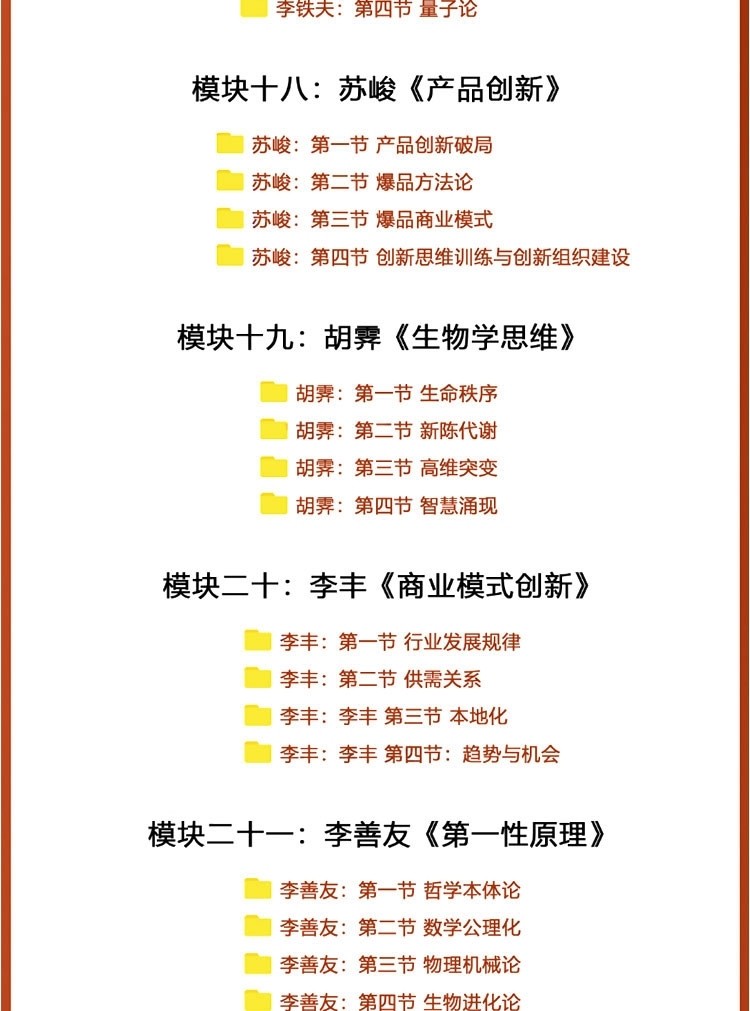 李铁夫：第四节 量子论

模块十八：苏峻《产品创新》

苏峻：第一节 产品创新破局
苏峻：第二节 爆品方法论
苏峻：第三节 爆品商业模式
苏峻：第四节 创新思维训练与创新组织建设

模块十九：胡霁《生物学思维》

胡霁：第一节 生命秩序
胡霁：第二节 新陈代谢
胡霁：第三节 高维突变
胡霁：第四节 智慧涌现

模块二十：李丰《商业模式创新》

李丰：第一节 行业发展规律
李丰：第二节 供需关系
李丰：李丰 第三节 本地化
李丰：李丰 第四节：趋势与机会

模块二十一：李善友《第一性原理》

李善友：第一节 哲学本体论
李善友：第二节 数学公理化
李善友：第三节 物理机械论
李善友：第四节 生物进化论